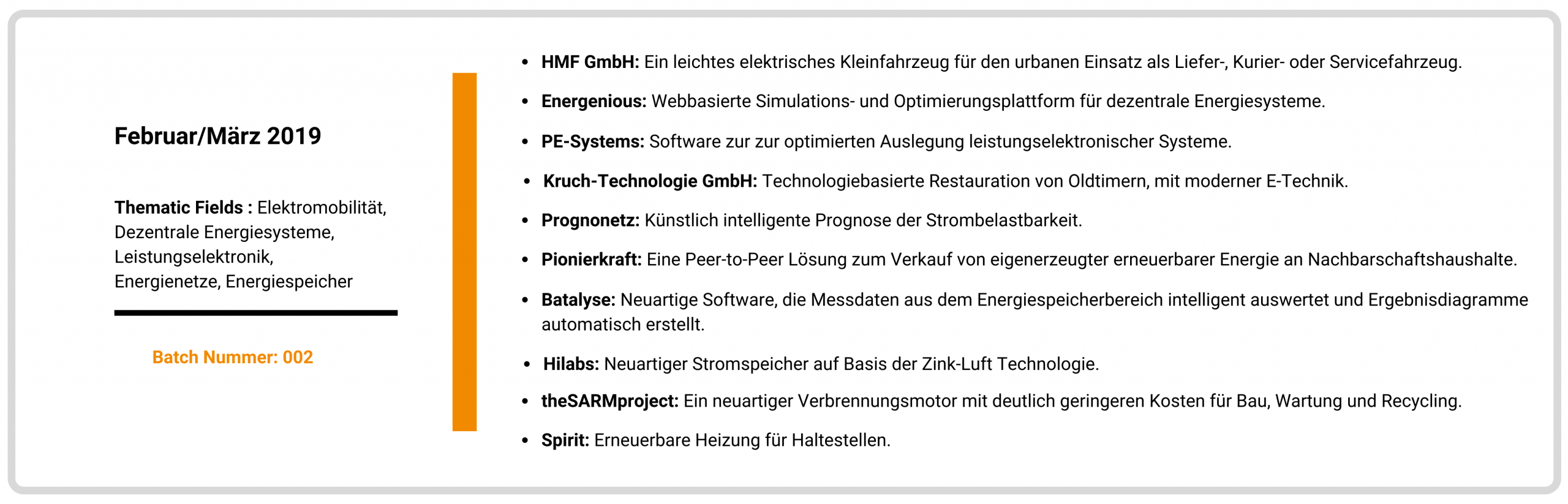 Februar/März 2019

Thematic Fields : Elektromobilität, Dezentrale Energiesysteme, Leistungselektronik, Energienetze, Energiespeicher

Batch Nummer: 002

• HMF GmbH: Ein leichtes elektrisches Kleinfahrzeug für den urbanen Einsatz als Liefer-, Kurier- oder Servicefahrzeug.
• Energenious: Webbasierte Simulations- und Optimierungsplattform für dezentrale Energiesysteme.
• PE-Systems: Software zur zur optimierten Auslegung leistungselektronischer Systeme.
• Kruch-Technologie GmbH: Technologiebasierte Restauration von Oldtimern, mit moderner E-Technik.
• Prognonetz: Künstlich intelligente Prognose der Strombelastbarkeit.
• Pionierkraft: Eine Peer-to-Peer Lösung zum Verkauf von eigenerzeugter erneuerbarer Energie an Nachbarschaftshaushalte.
• Batalyse: Neuartige Software, die Messdaten aus dem Energiespeicherbereich intelligent auswertet und Ergebnisdiagramme automatisch erstellt.
• Hilabs: Neuartiger Stromspeicher auf Basis der Zink-Luft Technologie.
• theSARMproject: Ein neuartiger Verbrennungsmotor mit deutlich geringeren Kosten für Bau, Wartung und Recycling.
• Spirit: Erneuerbare Heizung für Haltestellen.